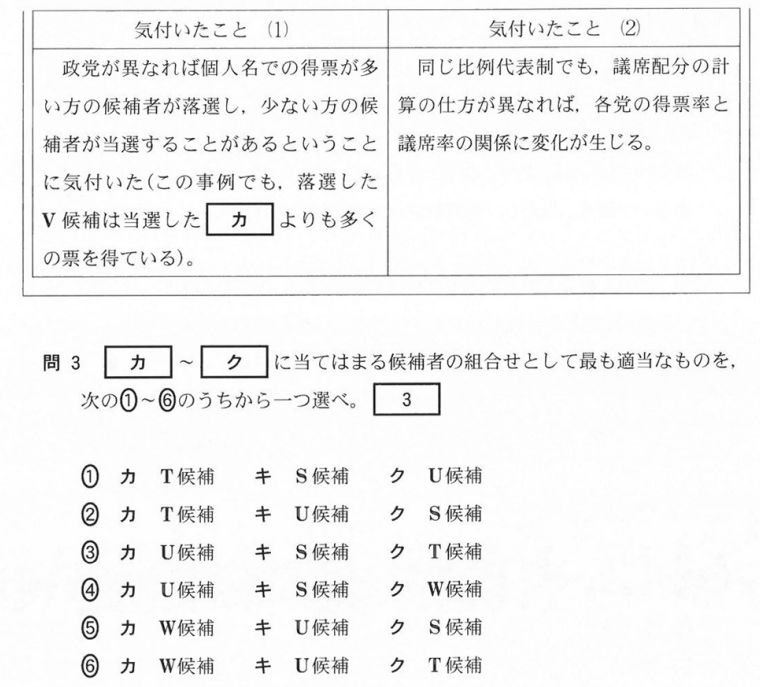 | 気付いたこと (1) | 気付いたこと (2) |
|---|---|
| 政党が異なれば個人名での得票が多い方の候補者が落選し，少ない方の候補者が当選することがあるということに気付いた(この事例でも，落選したV候補は当選した カ よりも多くの票を得ている)。 | 同じ比例代表制でも，議席配分の計算の仕方が異なれば，各党の得票率と議席率の関係に変化が生じる。 |

問 3 カ ～ ク に当てはまる候補者の組合せとして最も適当なものを，次の①～⑥のうちから一つ選べ。 3

① カ T候補 キ S候補 ク U候補
② カ T候補 キ U候補 ク S候補
③ カ U候補 キ S候補 ク T候補
④ カ U候補 キ S候補 ク W候補
⑤ カ W候補 キ U候補 ク S候補
⑥ カ W候補 キ U候補 ク T候補